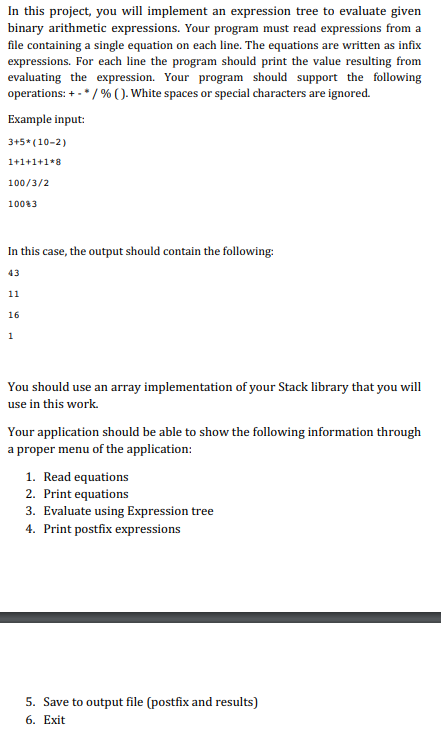 In this project, you will implement an expression tree to evaluate given binary arithmetic expressions. Your program must read expressions from a file containing a single equation on each line. The equations are written as infix expressions. For each line the program should print the value resulting from evaluating the expression. Your program should support the following operations: + - * / % ( ). White spaces or special characters are ignored.

Example input:

3+5*(10-2)

1+1+1+1*8

100/3/2

100%3

In this case, the output should contain the following:

43

11

16

1

You should use an array implementation of your Stack library that you will use in this work.

Your application should be able to show the following information through a proper menu of the application:

1. Read equations
2. Print equations
3. Evaluate using Expression tree
4. Print postfix expressions

5. Save to output file (postfix and results)
6. Exit